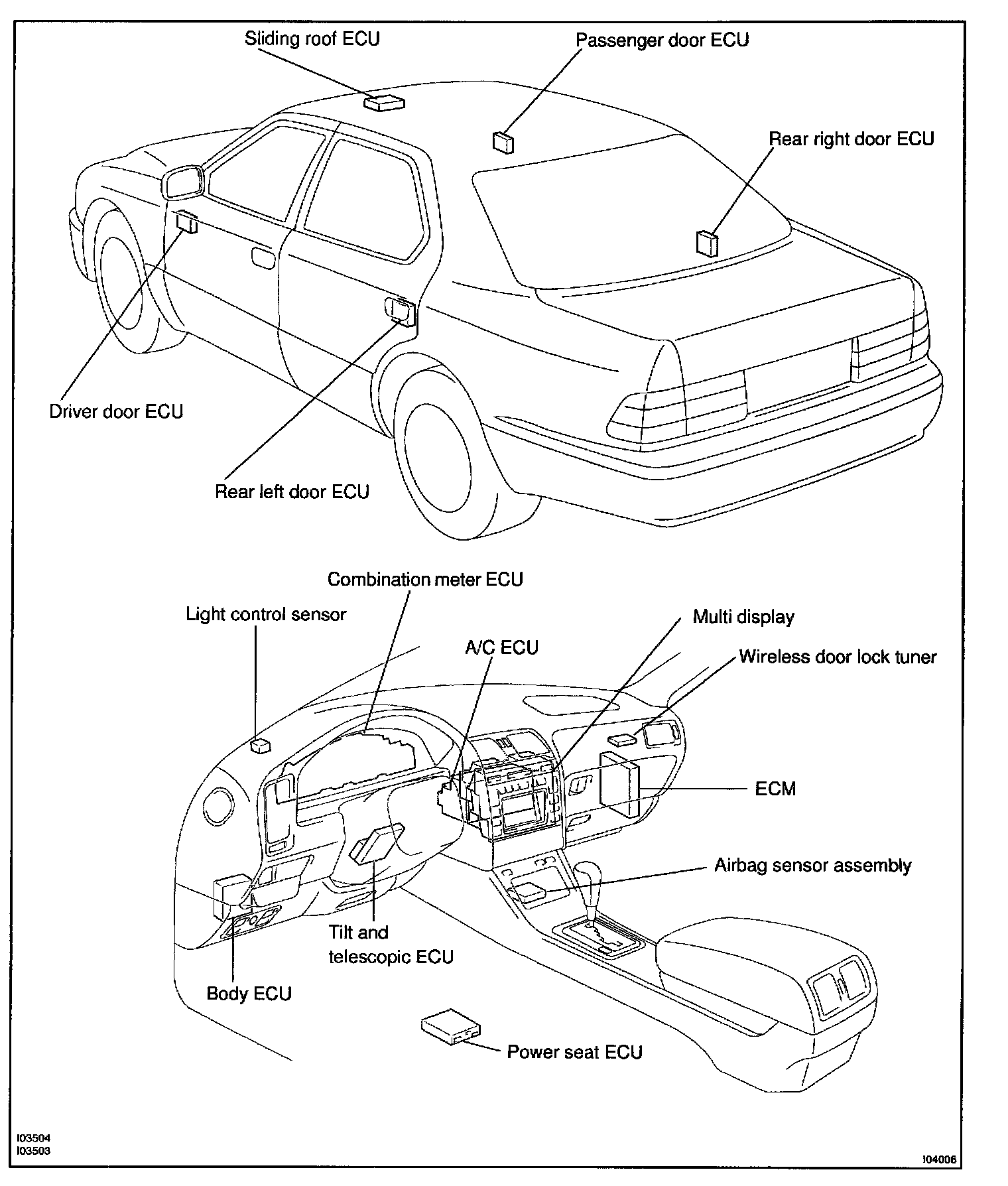 Sliding roof ECU

Passenger door ECU

Rear right door ECU

Driver door ECU

Rear left door ECU

Combination meter ECU

Light control sensor

Multi display

A/C ECU

Wireless door lock tuner

ECM

Airbag sensor assembly

Tilt and telescopic ECU

Body ECU

Power seat ECU

I03504
I03503

I04006